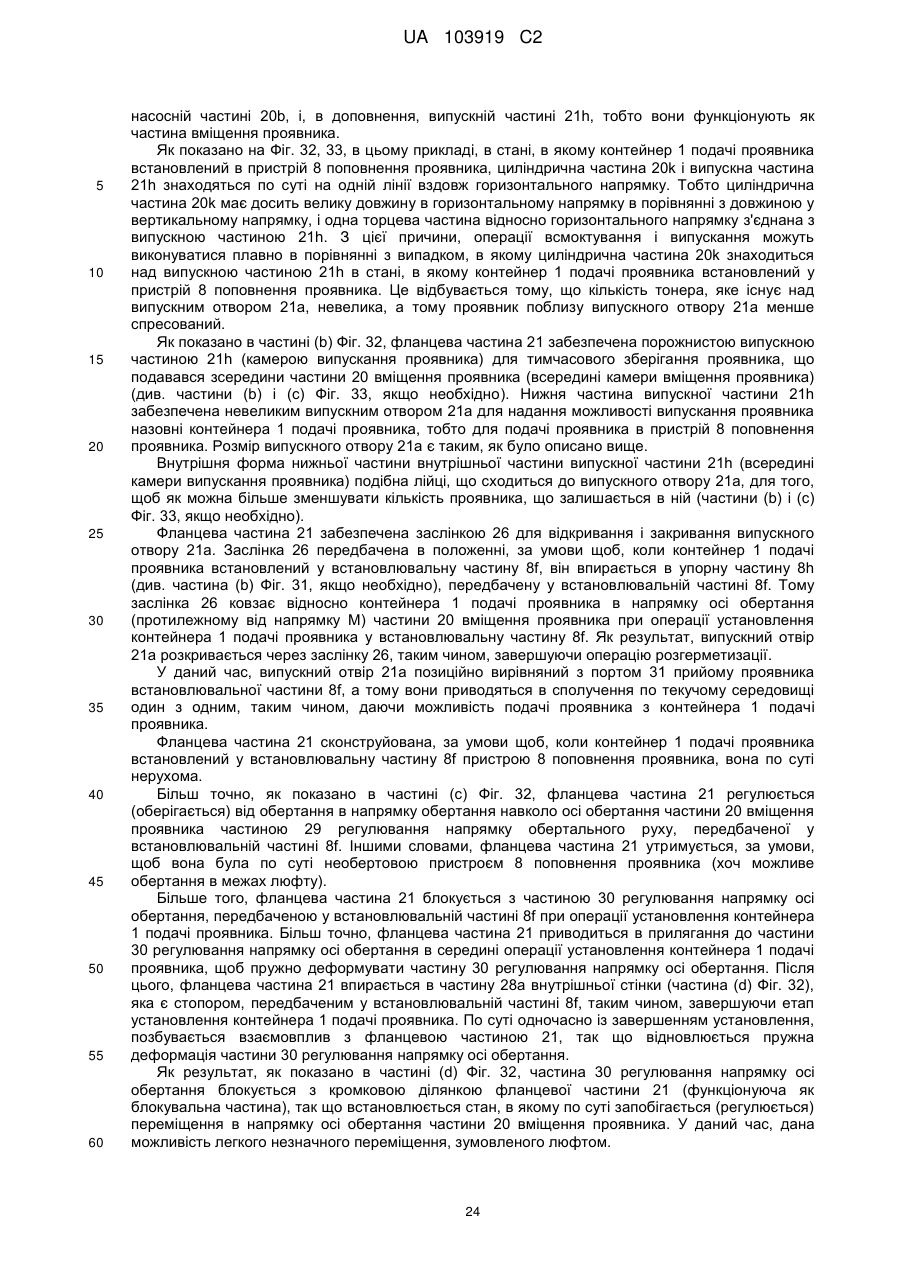 UA 103919 C2

насосній частині 20b, і, в доповнення, випускній частині 21h, тобто вони функціонують як частина вміщення проявника.

Як показано на Фіг. 32, 33, в цьому прикладі, в стані, в якому контейнер 1 подачі проявника встановлений в пристрій 8 поповнення проявника, циліндрична частина 20k і випускна частина 21h знаходяться по суті на одній лінії вздовж горизонтального напрямку. Тобто циліндрична частина 20k має досить велику довжину в горизонтальному напрямку в порівнянні з довжиною у вертикальному напрямку, і одна торцева частина відносно горизонтального напрямку з'єднана з випускною частиною 21h. З цієї причини, операції всмоктування і випускання можуть виконуватися плавно в порівнянні з випадком, в якому циліндрична частина 20k знаходиться над випускною частиною 21h в стані, в якому контейнер 1 подачі проявника встановлений у пристрій 8 поповнення проявника. Це відбувається тому, що кількість тонера, яке існує над випускним отвором 21a, невелика, а тому проявник поблизу випускного отвору 21a менше спресований.

Як показано в частині (b) Фіг. 32, фланцева частина 21 забезпечена порожнистою випускною частиною 21h (камерою випускання проявника) для тимчасового зберігання проявника, що подавався зсередини частини 20 вміщення проявника (всередині камери вміщення проявника) (див. частини (b) і (c) Фіг. 33, якщо необхідно). Нижня частина випускної частини 21h забезпечена невеликим випускним отвором 21a для надання можливості випускання проявника назовні контейнера 1 подачі проявника, тобто для подачі проявника в пристрій 8 поповнення проявника. Розмір випускного отвору 21a є таким, як було описано вище.

Внутрішня форма нижньої частини внутрішньої частини випускної частини 21h (всередині камери випускання проявника) подібна лійці, що сходиться до випускного отвору 21a, для того, щоб як можна більше зменшувати кількість проявника, що залишається в ній (частини (b) і (c) Фіг. 33, якщо необхідно).

Фланцева частина 21 забезпечена заслінкою 26 для відкривання і закривання випускного отвору 21a. Заслінка 26 передбачена в положенні, за умови щоб, коли контейнер 1 подачі проявника встановлений у встановлювальну частину 8f, він впирається в упорну частину 8h (див. частина (b) Фіг. 31, якщо необхідно), передбачену у встановлювальній частині 8f. Тому заслінка 26 ковзає відносно контейнера 1 подачі проявника в напрямку осі обертання (протилежному від напрямку M) частини 20 вміщення проявника при операції установлення контейнера 1 подачі проявника у встановлювальну частину 8f. Як результат, випускний отвір 21a розкривається через заслінку 26, таким чином, завершуючи операцію розгерметизації.

У даний час, випускний отвір 21a позиційно вирівняний з портом 31 прийому проявника встановлювальної частини 8f, а тому вони приводяться в сполучення по текучому середовищі один з одним, таким чином, даючи можливість подачі проявника з контейнера 1 подачі проявника.

Фланцева частина 21 сконструйована, за умови щоб, коли контейнер 1 подачі проявника встановлений у встановлювальну частину 8f пристрою 8 поповнення проявника, вона по суті нерухома.

Більш точно, як показано в частині (c) Фіг. 32, фланцева частина 21 регулюється (оберігається) від обертання в напрямку обертання навколо осі обертання частини 20 вміщення проявника частиною 29 регулювання напрямку обертального руху, передбаченої у встановлювальній частині 8f. Іншими словами, фланцева частина 21 утримується, за умови, щоб вона була по суті необертовою пристроєм 8 поповнення проявника (хоч можливе обертання в межах люфту).

Більше того, фланцева частина 21 блокується з частиною 30 регулювання напрямку осі обертання, передбаченою у встановлювальній частині 8f при операції установлення контейнера 1 подачі проявника. Більш точно, фланцева частина 21 приводиться в прилягання до частини 30 регулювання напрямку осі обертання в середині операції установлення контейнера 1 подачі проявника, щоб пружно деформувати частину 30 регулювання напрямку осі обертання. Після цього, фланцева частина 21 впирається в частину 28a внутрішньої стінки (частина (d) Фіг. 32), яка є стопором, передбаченим у встановлювальній частині 8f, таким чином, завершуючи етап установлення контейнера 1 подачі проявника. По суті одночасно із завершенням установлення, позбувається взаємовплив з фланцевою частиною 21, так що відновлюється пружна деформація частини 30 регулювання напрямку осі обертання.

Як результат, як показано в частині (d) Фіг. 32, частина 30 регулювання напрямку осі обертання блокується з кромковою ділянкою фланцевої частини 21 (функціонуюча як блокувальна частина), так що встановлюється стан, в якому по суті запобігається (регулюється) переміщення в напрямку осі обертання частини 20 вміщення проявника. У даний час, дана можливість легкого незначного переміщення, зумовленого люфтом.

5
10
15
20
25
30
35
40
45
50
55
60

24